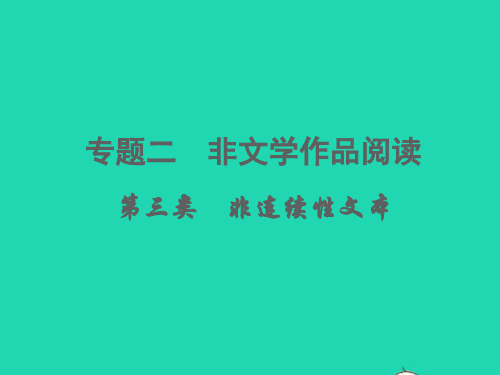 专题二　非文学作品阅读

第三类　非连续性文本